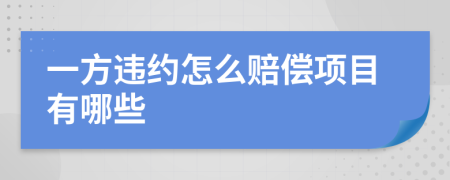 一方违约怎么赔偿项目有哪些